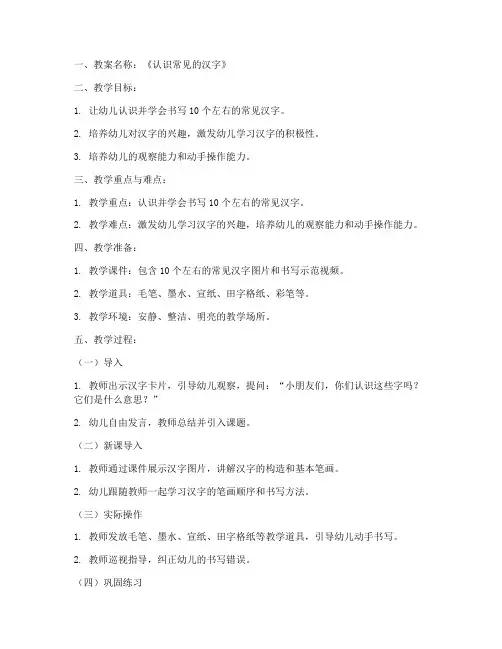 一、教案名称：《认识常见的汉字》

二、教学目标：

1. 让幼儿认识并学会书写10个左右的常见汉字。

2. 培养幼儿对汉字的兴趣，激发幼儿学习汉字的积极性。

3. 培养幼儿的观察能力和动手操作能力。

三、教学重点与难点：

1. 教学重点：认识并学会书写10个左右的常见汉字。

2. 教学难点：激发幼儿学习汉字的兴趣，培养幼儿的观察能力和动手操作能力。

四、教学准备：

1. 教学课件：包含10个左右的常见汉字图片和书写示范视频。

2. 教学道具：毛笔、墨水、宣纸、田字格纸、彩笔等。

3. 教学环境：安静、整洁、明亮的教学场所。

五、教学过程：

（一）导入

1. 教师出示汉字卡片，引导幼儿观察，提问：“小朋友们，你们认识这些字吗？它们是什么意思？”

2. 幼儿自由发言，教师总结并引入课题。

（二）新课导入

1. 教师通过课件展示汉字图片，讲解汉字的构造和基本笔画。

2. 幼儿跟随教师一起学习汉字的笔画顺序和书写方法。

（三）实际操作

1. 教师发放毛笔、墨水、宣纸、田字格纸等教学道具，引导幼儿动手书写。

2. 教师巡视指导，纠正幼儿的书写错误。

（四）巩固练习